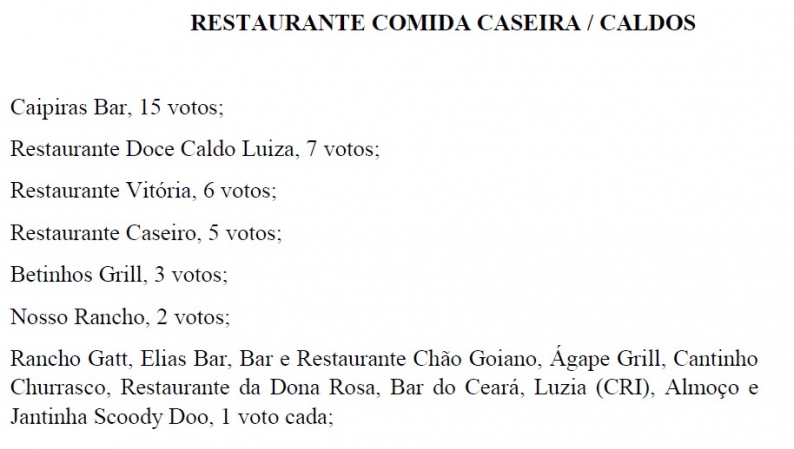 RESTAURANTE COMIDA CASEIRA / CALDOS

Caipiras Bar, 15 votos;

Restaurante Doce Caldo Luiza, 7 votos;

Restaurante Vitória, 6 votos;

Restaurante Caseiro, 5 votos;

Betinhos Grill, 3 votos;

Nosso Rancho, 2 votos;

Rancho Gatt, Elias Bar, Bar e Restaurante Chão Goiano, Ágape Grill, Cantinho Churrasco, Restaurante da Dona Rosa, Bar do Ceará, Luzia (CRI), Almoço e Jantinha Scoody Doo, 1 voto cada;